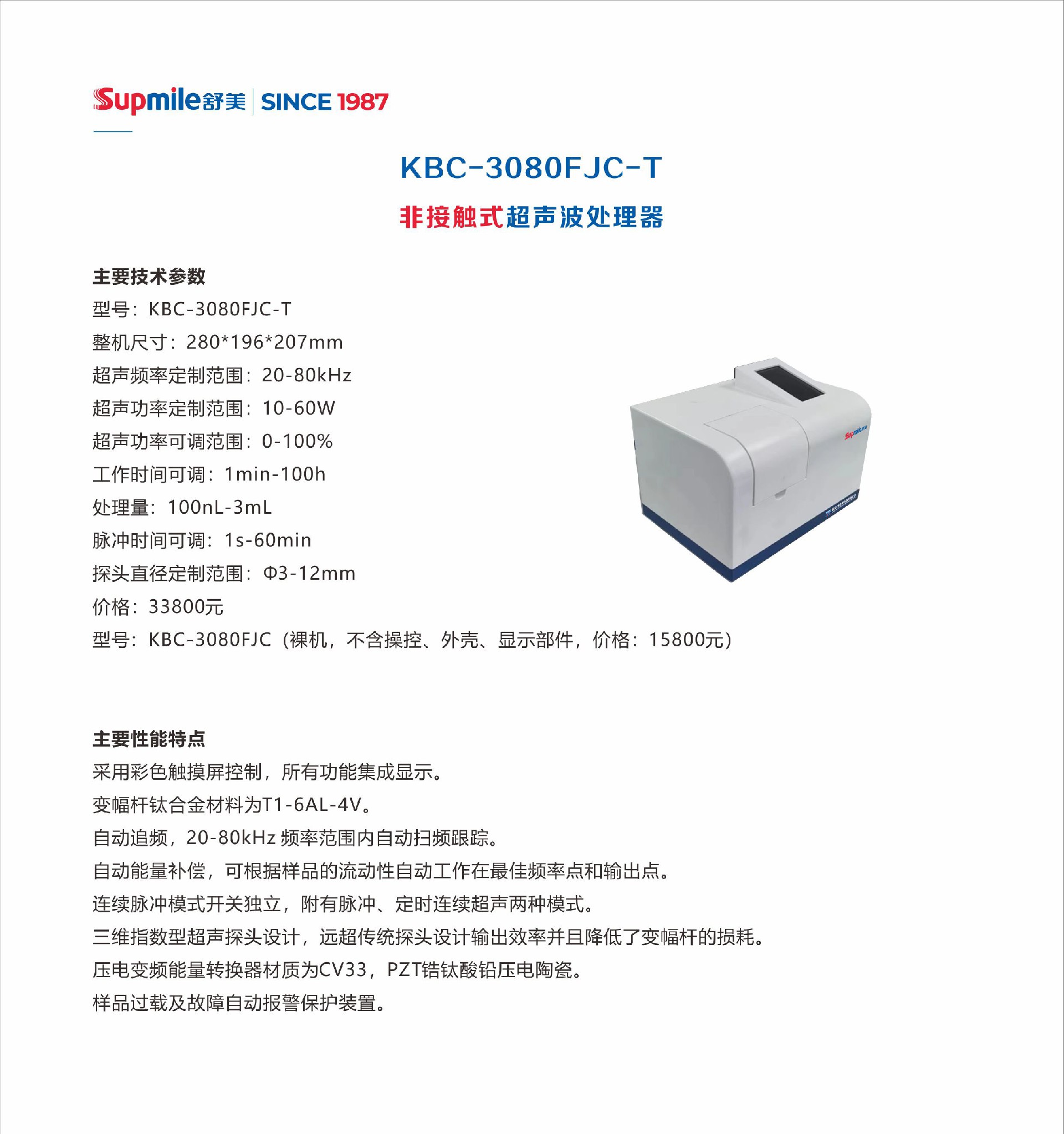 Supmile舒美 | SINCE 1987

KBC-3080FJC-T

非接触式超声波处理器

主要技术参数

型号：KBC-3080FJC-T

整机尺寸：280*196*207mm

超声频率定制范围：20-80kHz

超声功率定制范围：10-60W

超声功率可调范围：0-100%

工作时间可调：1min-100h

处理量：100nL-3mL

脉冲时间可调：1s-60min

探头直径定制范围：Φ3-12mm

价格：33800元

型号：KBC-3080FJC（裸机，不含操控、外壳、显示部件，价格：15800元）

Supmile

主要性能特点

采用彩色触摸屏控制，所有功能集成显示。

变幅杆钛合金材料为T1-6AL-4V。

自动追频，20-80kHz 频率范围内自动扫频跟踪。

自动能量补偿，可根据样品的流动性自动工作在最佳频率点和输出点。

连续脉冲模式开关独立，附有脉冲、定时连续超声两种模式。

三维指数型超声探头设计，远超传统探头设计输出效率并且降低了变幅杆的损耗。

压电变频能量转换器材质为CV33，PZT锆钛酸铅压电陶瓷。

样品过载及故障自动报警保护装置。